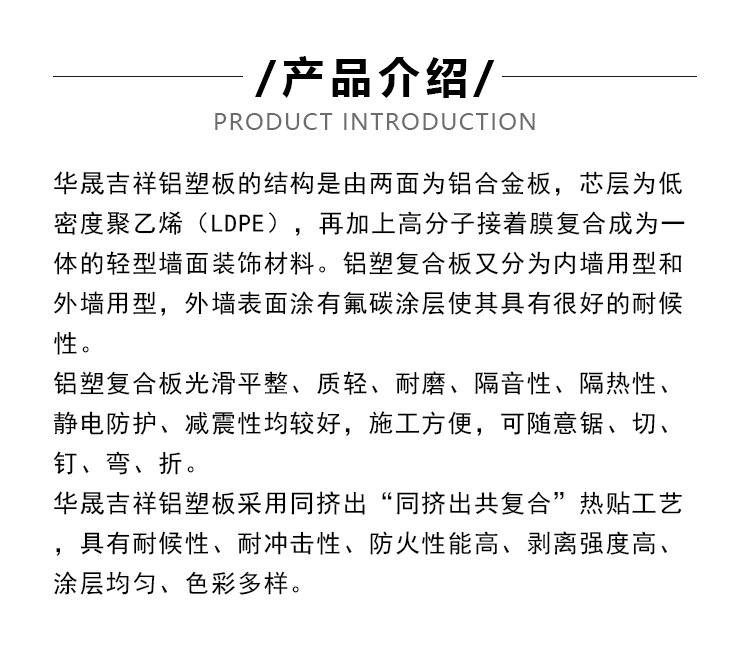 /产品介绍/

PRODUCT INTRODUCTION

华晟吉祥铝塑板的结构是由两面为铝合金板，芯层为低密度聚乙烯（LDPE），再加上高分子接着膜复合成为一体的轻型墙面装饰材料。铝塑复合板又分为内墙用型和外墙用型，外墙表面涂有氟碳涂层使其具有很好的耐候性。

铝塑复合板光滑平整、质轻、耐磨、隔音性、隔热性、静电防护、减震性均较好，施工方便，可随意锯、切、钉、弯、折。

华晟吉祥铝塑板采用同挤出“同挤出共复合”热贴工艺，具有耐候性、耐冲击性、防火性能高、剥离强度高、涂层均匀、色彩多样。